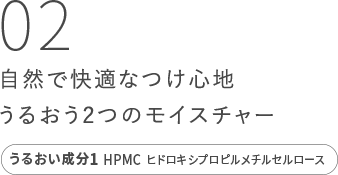 02

自然で快適なつけ心地
うるおう2つのモイスチャー

うるおい成分1 HPMC ヒドロキシプロピルメチルセルロース